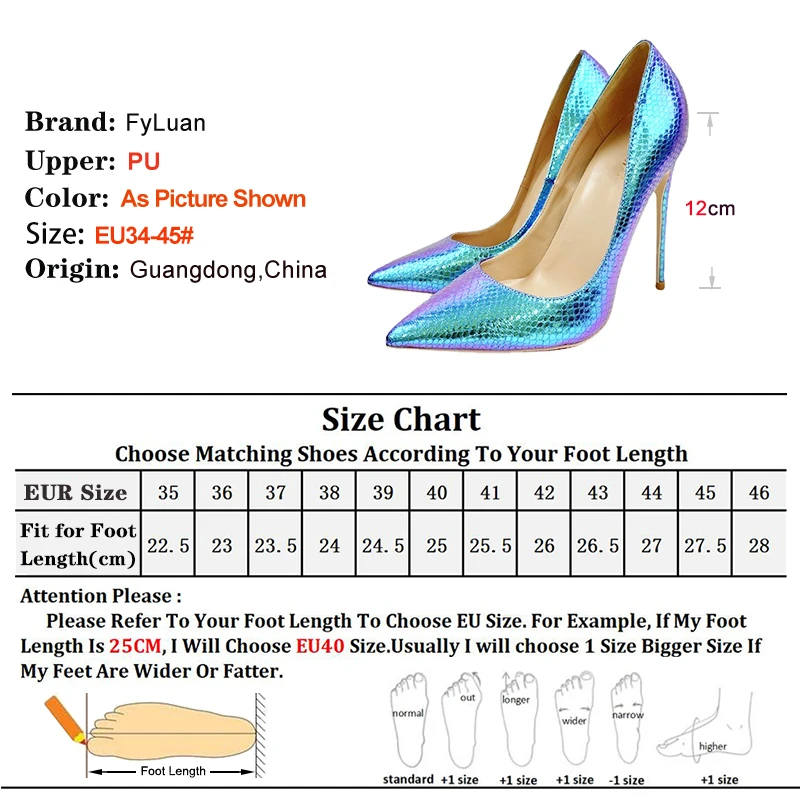 Brand: FyLuan
Upper: PU
Color: As Picture Shown
Size: EU34-45#
Origin: Guangdong,China

12cm

Size Chart

Choose Matching Shoes According To Your Foot Length

| EUR Size | 35 | 36 | 37 | 38 | 39 | 40 | 41 | 42 | 43 | 44 | 45 | 46 |
|---|---|---|---|---|---|---|---|---|---|---|---|---|
| Fit for Foot Length(cm) | 22.5 | 23 | 23.5 | 24 | 24.5 | 25 | 25.5 | 26 | 26.5 | 27 | 27.5 | 28 |

Attention Please :

Please Refer To Your Foot Length To Choose EU Size. For Example, If My Foot Length Is 25CM, I Will Choose EU40 Size.Usually I will choose 1 Size Bigger Size If My Feet Are Wider Or Fatter.

Foot Length

normal
standard

out
+1 size

longer
+1 size

wider
+1 size

narrow
-1 size

higher
+1 size